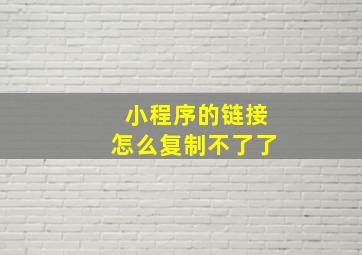 小程序的链接
怎么复制不了了